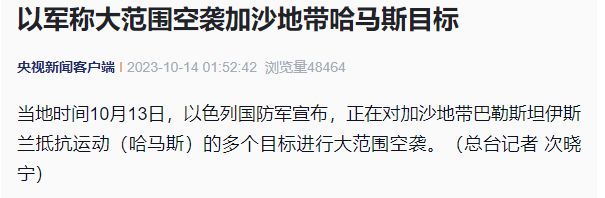 以军称大范围空袭加沙地带哈马斯目标

央视新闻客户端 | 2023-10-14 01:52:42 浏览量48464

当地时间10月13日，以色列国防军宣布，正在对加沙地带巴勒斯坦伊斯兰抵抗运动（哈马斯）的多个目标进行大范围空袭。（总台记者 次晓宁）